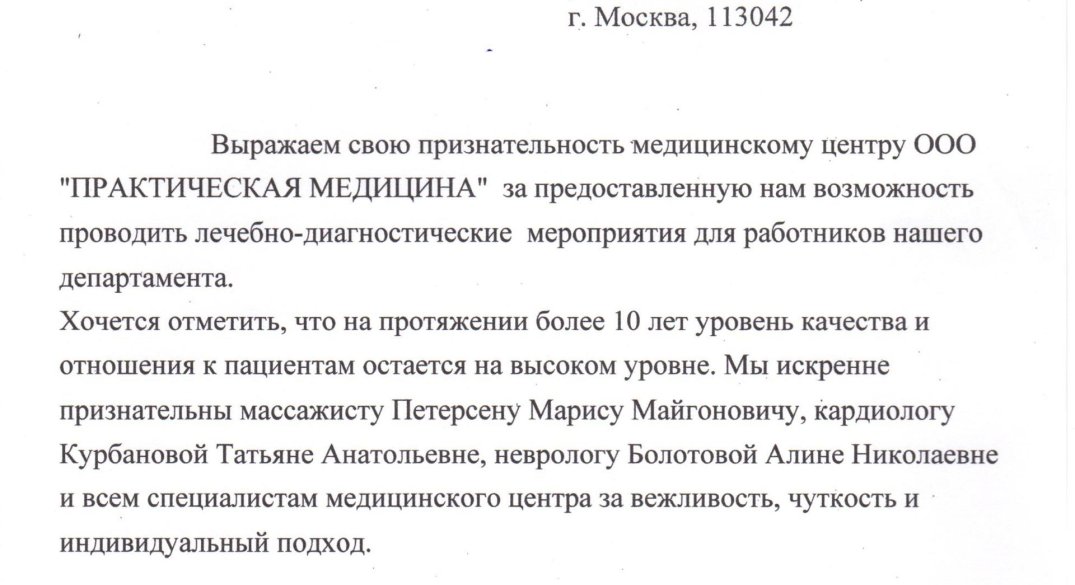 г. Москва, 113042

Выражаем свою признательность медицинскому центру ООО "ПРАКТИЧЕСКАЯ МЕДИЦИНА" за предоставленную нам возможность проводить лечебно-диагностические мероприятия для работников нашего департамента.
Хочется отметить, что на протяжении более 10 лет уровень качества и отношения к пациентам остается на высоком уровне. Мы искренне признательны массажисту Петерсену Марису Майгоновичу, кардиологу Курбановой Татьяне Анатольевне, неврологу Болотовой Алине Николаевне и всем специалистам медицинского центра за вежливость, чуткость и индивидуальный подход.